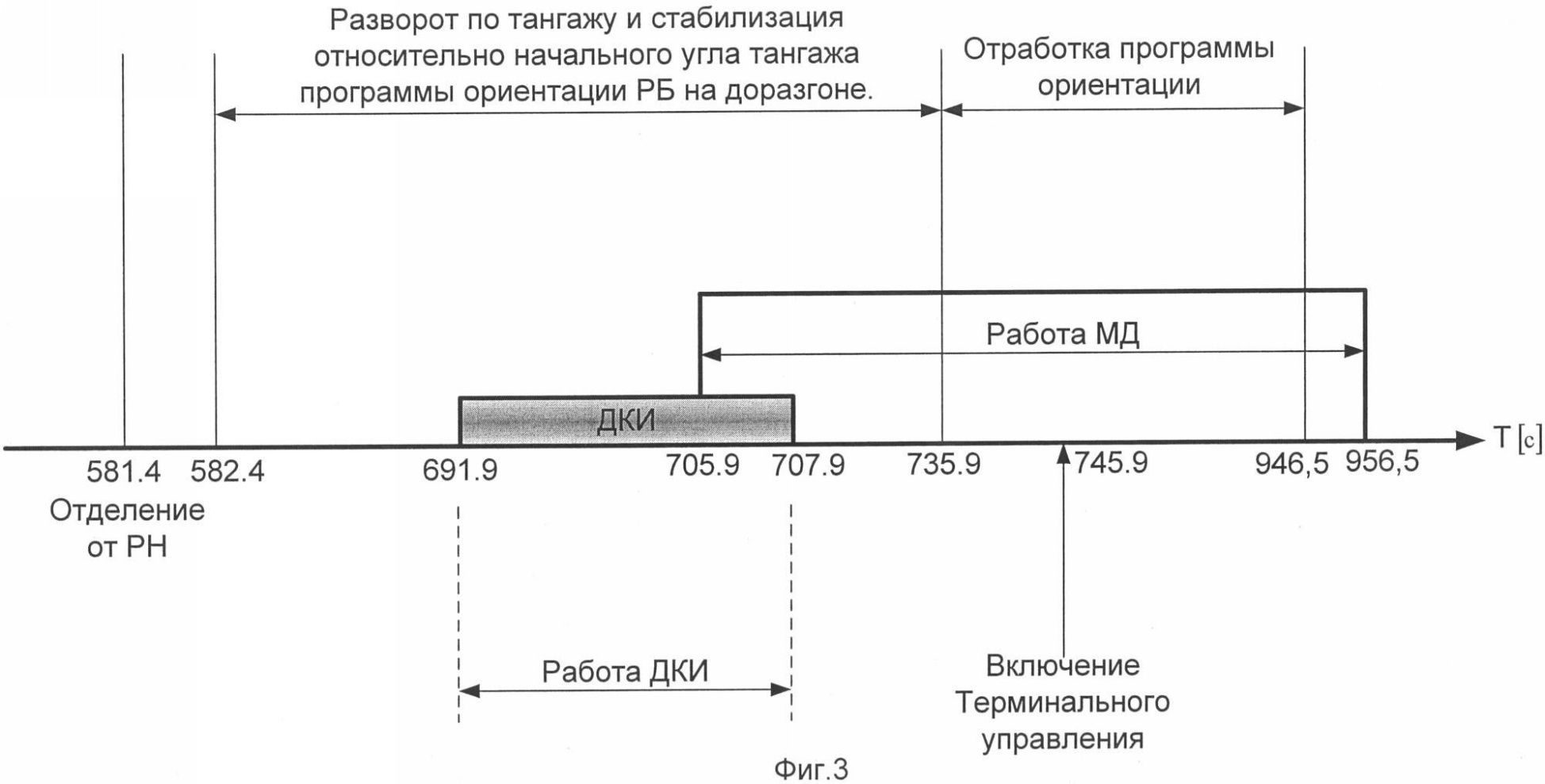 Разворот по тангажу и стабилизация относительно начального угла тангажа программы ориентации РБ на доразгоне.

Отработка программы ориентации

Работа МД

ДКИ

T [c]

581.4
582.4
691.9
705.9
707.9
735.9
745.9
946,5
956,5

Отделение от РН

Работа ДКИ

Включение Терминального управления

Фиг.3